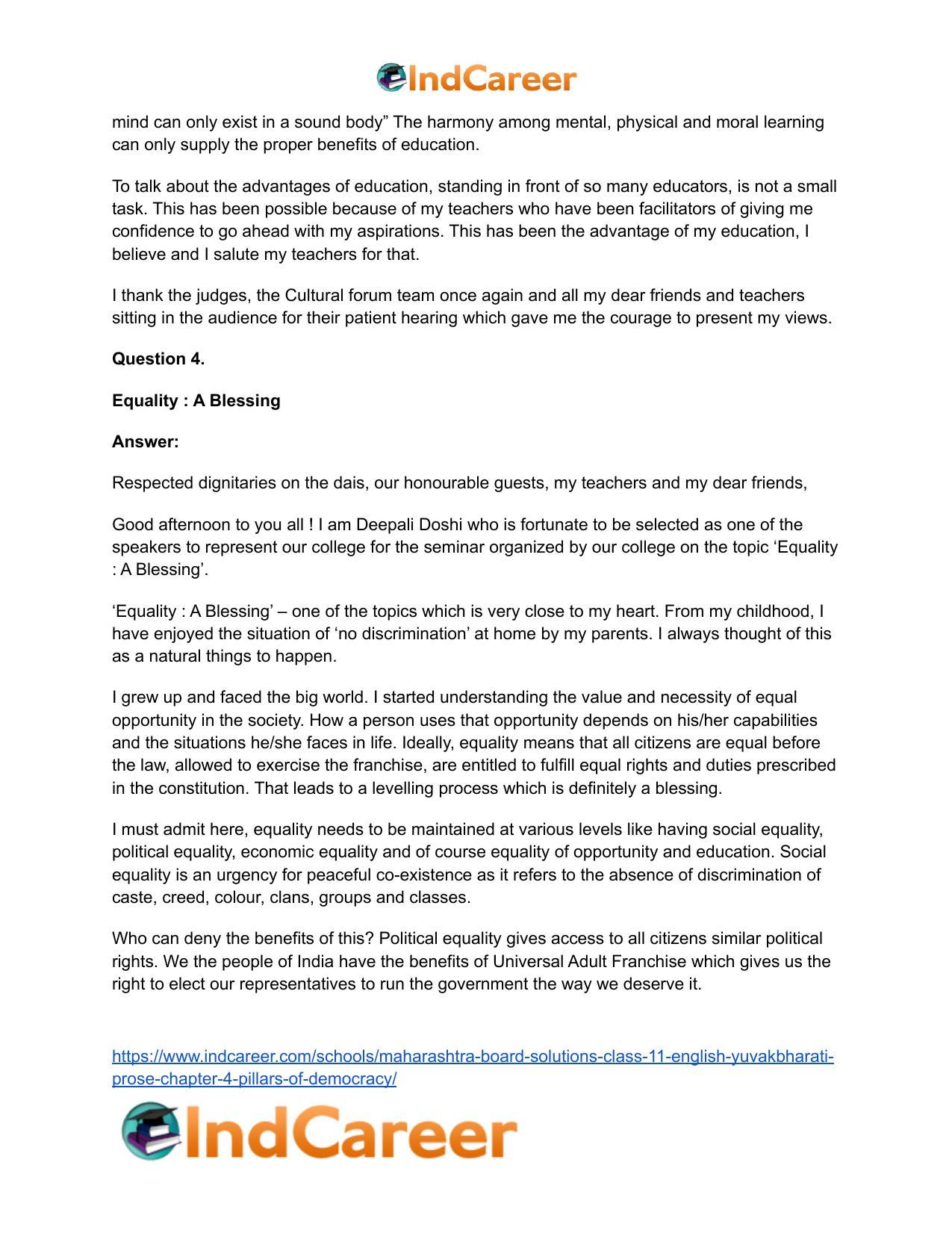 IndCareer

mind can only exist in a sound body" The harmony among mental, physical and moral learning can only supply the proper benefits of education.

To talk about the advantages of education, standing in front of so many educators, is not a small task. This has been possible because of my teachers who have been facilitators of giving me confidence to go ahead with my aspirations. This has been the advantage of my education, I believe and I salute my teachers for that.

I thank the judges, the Cultural forum team once again and all my dear friends and teachers sitting in the audience for their patient hearing which gave me the courage to present my views.

Question 4.

Equality : A Blessing

Answer:

Respected dignitaries on the dais, our honourable guests, my teachers and my dear friends,

Good afternoon to you all ! I am Deepali Doshi who is fortunate to be selected as one of the speakers to represent our college for the seminar organized by our college on the topic 'Equality : A Blessing'.

'Equality : A Blessing' – one of the topics which is very close to my heart. From my childhood, I have enjoyed the situation of 'no discrimination' at home by my parents. I always thought of this as a natural things to happen.

I grew up and faced the big world. I started understanding the value and necessity of equal opportunity in the society. How a person uses that opportunity depends on his/her capabilities and the situations he/she faces in life. Ideally, equality means that all citizens are equal before the law, allowed to exercise the franchise, are entitled to fulfill equal rights and duties prescribed in the constitution. That leads to a levelling process which is definitely a blessing.

I must admit here, equality needs to be maintained at various levels like having social equality, political equality, economic equality and of course equality of opportunity and education. Social equality is an urgency for peaceful co-existence as it refers to the absence of discrimination of caste, creed, colour, clans, groups and classes.

Who can deny the benefits of this? Political equality gives access to all citizens similar political rights. We the people of India have the benefits of Universal Adult Franchise which gives us the right to elect our representatives to run the government the way we deserve it.

https://www.indcareer.com/schools/maharashtra-board-solutions-class-11-english-yuvakbharati-prose-chapter-4-pillars-of-democracy/

IndCareer